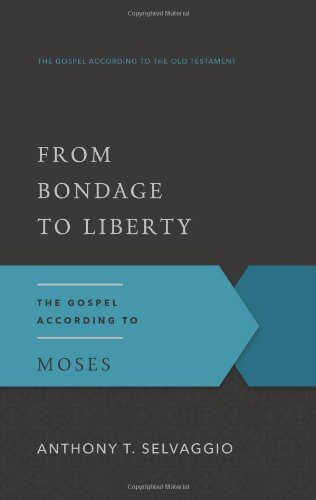 Copyrighted Material

THE GOSPEL ACCORDING TO THE OLD TESTAMENT

FROM BONDAGE TO LIBERTY

THE GOSPEL ACCORDING TO

MOSES

ANTHONY T. SELVAGGIO

Copyrighted Material